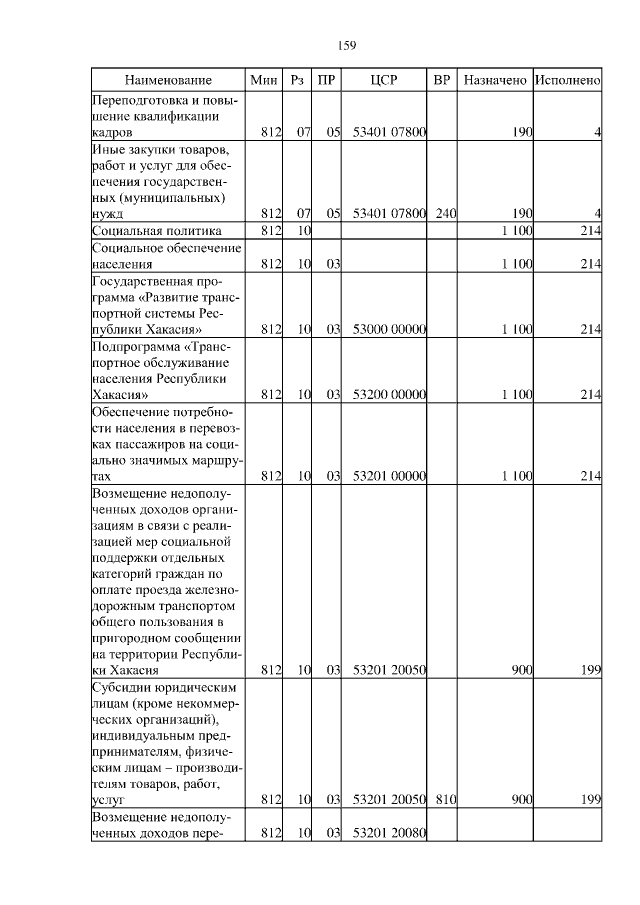 159

| Наименование | Мин | Рз | ПР | ЦСР | ВР | Назначено | Исполнено |
|---|---|---|---|---|---|---|---|
| Переподготовка и повышение квалификации кадров | 812 | 07 | 05 | 53401 07800 | | 190 | 4 |
| Иные закупки товаров, работ и услуг для обеспечения государственных (муниципальных) нужд | 812 | 07 | 05 | 53401 07800 | 240 | 190 | 4 |
| Социальная политика | 812 | 10 | | | | 1 100 | 214 |
| Социальное обеспечение населения | 812 | 10 | 03 | | | 1 100 | 214 |
| Государственная программа «Развитие транспортной системы Республики Хакасия» | 812 | 10 | 03 | 53000 00000 | | 1 100 | 214 |
| Подпрограмма «Транспортное обслуживание населения Республики Хакасия» | 812 | 10 | 03 | 53200 00000 | | 1 100 | 214 |
| Обеспечение потребности населения в перевозках пассажиров на социально значимых маршрутах | 812 | 10 | 03 | 53201 00000 | | 1 100 | 214 |
| Возмещение недополученных доходов организациям в связи с реализацией мер социальной поддержки отдельных категорий граждан по оплате проезда железнодорожным транспортом общего пользования в пригородном сообщении на территории Республики Хакасия | 812 | 10 | 03 | 53201 20050 | | 900 | 199 |
| Субсидии юридическим лицам (кроме некоммерческих организаций), индивидуальным предпринимателям, физическим лицам – производителям товаров, работ, услуг | 812 | 10 | 03 | 53201 20050 | 810 | 900 | 199 |
| Возмещение недополученных доходов пере- | 812 | 10 | 03 | 53201 20080 | | | |